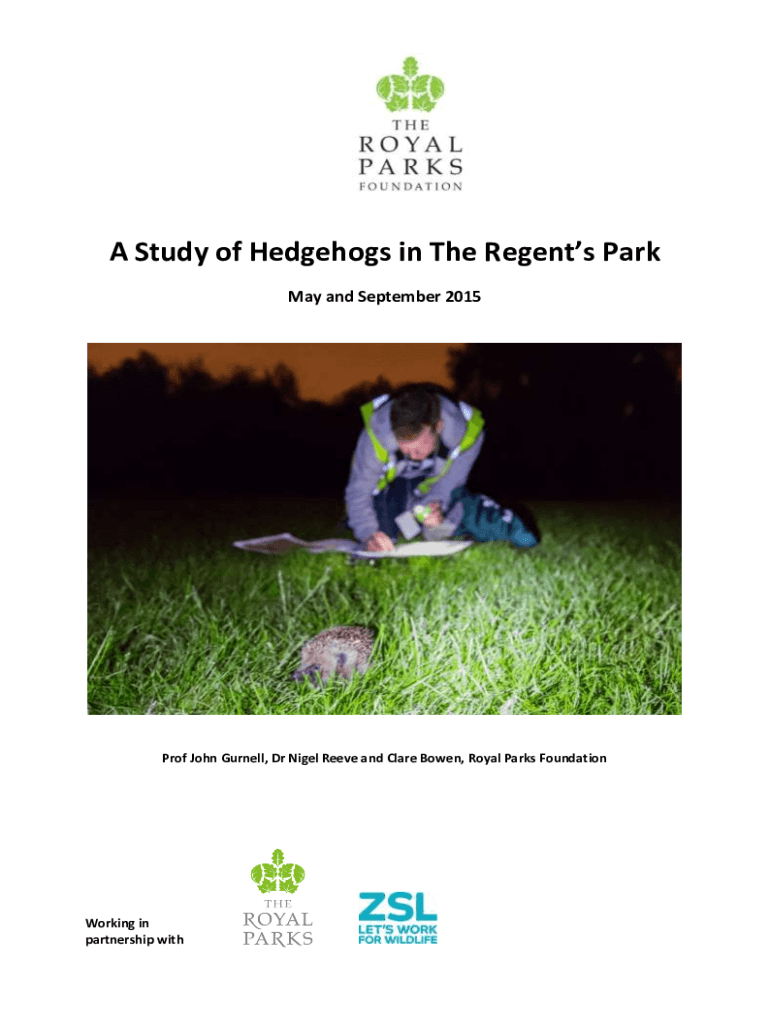 THE
ROYAL
PARKS
FOUNDATION

A Study of Hedgehogs in The Regent's Park

May and September 2015

Prof John Gurnell, Dr Nigel Reeve and Clare Bowen, Royal Parks Foundation

Working in partnership with

THE
ROYAL
PARKS

ZSL
LET'S WORK
FOR WILDLIFE